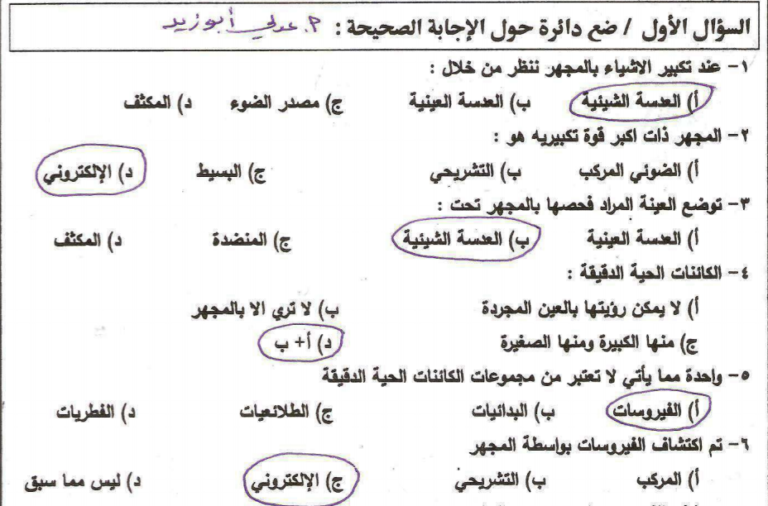 السؤال الأول / ضع دائرة حول الإجابة الصحيحة : م. عدلي أبوزيد

١- عند تكبير الاشياء بالمجهر ننظر من خلال :
أ) العدسة الشيئية ب) العدسة العينية ج) مصدر الضوء د) المكثف

٢- المجهر ذات اكبر قوة تكبيريه هو :
أ) الضوئي المركب ب) التشريحي ج) البسيط د) الإلكتروني

٣- توضع العينة المراد فحصها بالمجهر تحت :
أ) العدسة العينية ب) العدسة الشيئية ج) المنضدة د) المكثف

٤- الكائنات الحية الدقيقة :
أ) لا يمكن رؤيتها بالعين المجردة ب) لا ترى الا بالمجهر
ج) منها الكبيرة ومنها الصغيرة د) أ+ ب

٥- واحدة مما يأتي لا تعتبر من مجموعات الكائنات الحية الدقيقة
أ) الفيروسات ب) البدائيات ج) الطلائعيات د) الفطريات

٦- تم اكتشاف الفيروسات بواسطة المجهر
أ) المركب ب) التشريحي ج) الإلكتروني د) ليس مما سبق